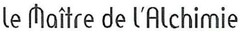 le Maître de l'Alchimie